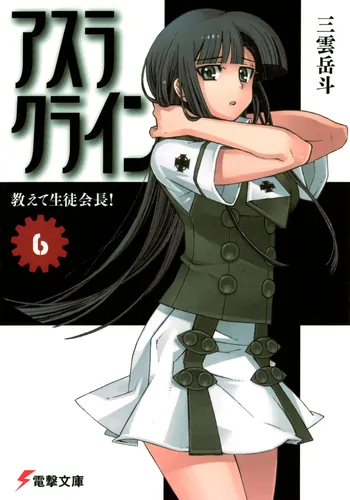 アスラクライン

三雲岳斗

教えて生徒会長!

6

電撃文庫